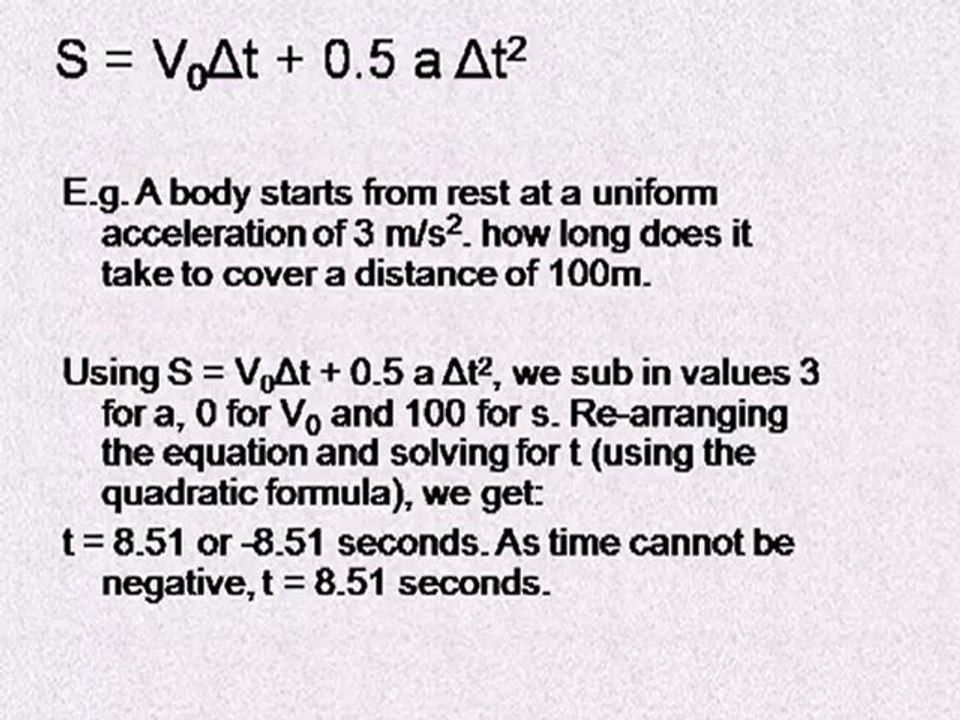 $S = V_0\Delta t + 0.5\ a\ \Delta t^2$

E.g. A body starts from rest at a uniform acceleration of 3 $m/s^2$. how long does it take to cover a distance of 100m.

Using $S = V_0\Delta t + 0.5\ a\ \Delta t^2$, we sub in values 3 for a, 0 for $V_0$ and 100 for s. Re-arranging the equation and solving for t (using the quadratic formula), we get:

t = 8.51 or -8.51 seconds. As time cannot be negative, t = 8.51 seconds.